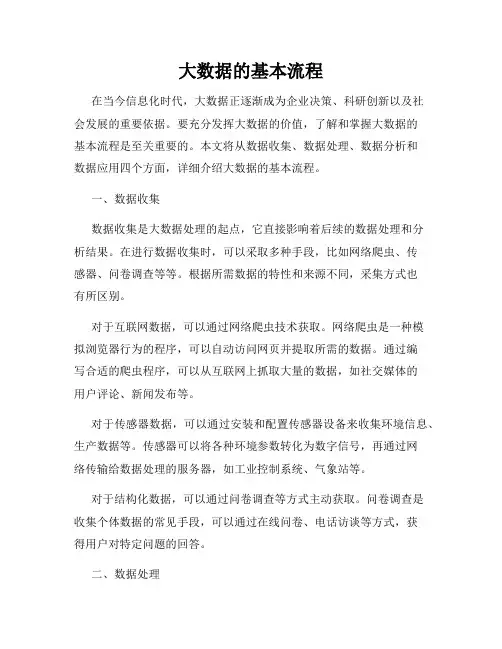 大数据的基本流程

在当今信息化时代，大数据正逐渐成为企业决策、科研创新以及社会发展的重要依据。要充分发挥大数据的价值，了解和掌握大数据的基本流程是至关重要的。本文将从数据收集、数据处理、数据分析和数据应用四个方面，详细介绍大数据的基本流程。

一、数据收集

数据收集是大数据处理的起点，它直接影响着后续的数据处理和分析结果。在进行数据收集时，可以采取多种手段，比如网络爬虫、传感器、问卷调查等等。根据所需数据的特性和来源不同，采集方式也有所区别。

对于互联网数据，可以通过网络爬虫技术获取。网络爬虫是一种模拟浏览器行为的程序，可以自动访问网页并提取所需的数据。通过编写合适的爬虫程序，可以从互联网上抓取大量的数据，如社交媒体的用户评论、新闻发布等。

对于传感器数据，可以通过安装和配置传感器设备来收集环境信息、生产数据等。传感器可以将各种环境参数转化为数字信号，再通过网络传输给数据处理的服务器，如工业控制系统、气象站等。

对于结构化数据，可以通过问卷调查等方式主动获取。问卷调查是收集个体数据的常见手段，可以通过在线问卷、电话访谈等方式，获得用户对特定问题的回答。

二、数据处理